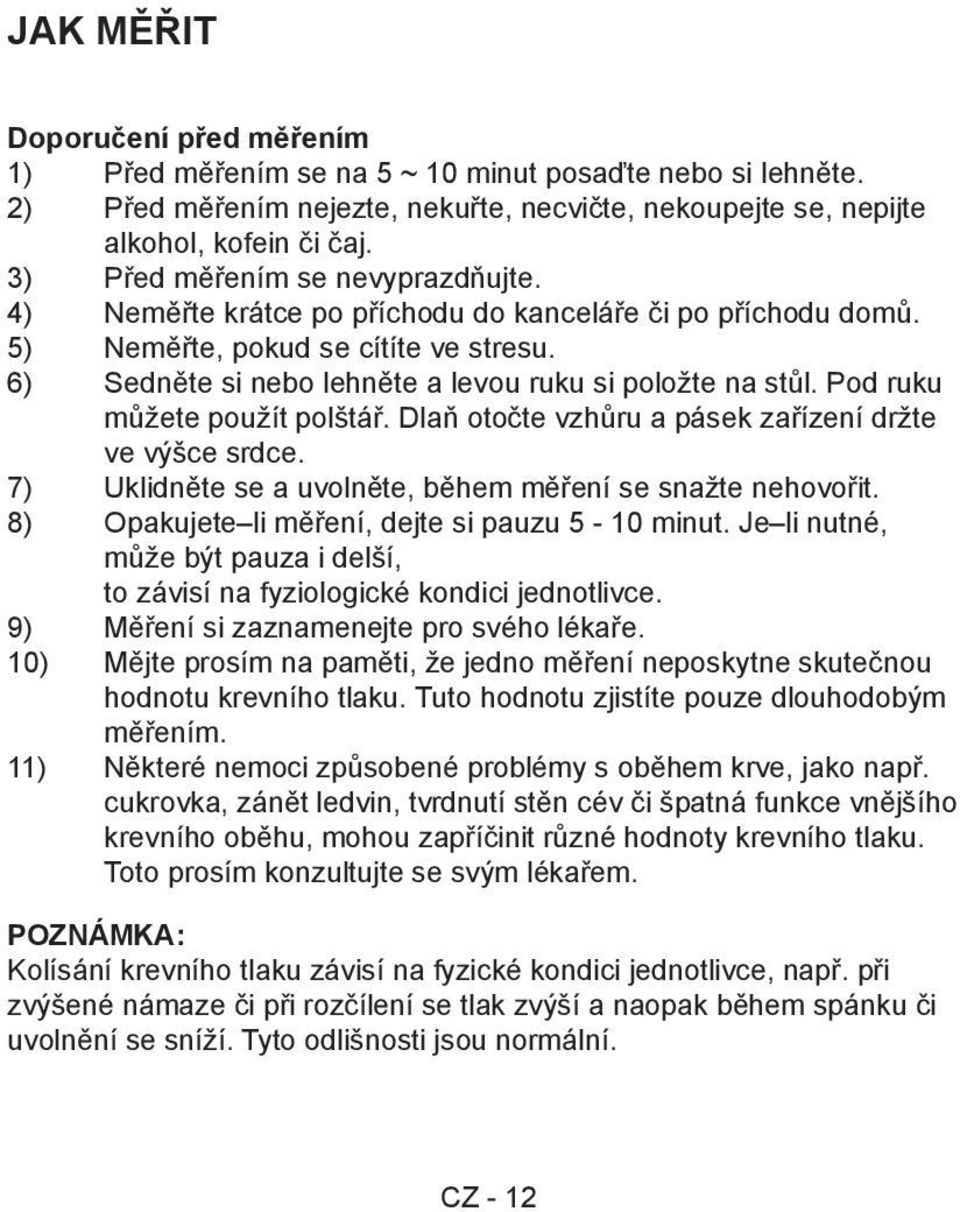 JAK MĚŘIT

Doporučení před měřením
1) Před měřením se na 5 ~ 10 minut posaďte nebo si lehněte.
2) Před měřením nejezte, nekuřte, necvičte, nekoupejte se, nepijte alkohol, kofein či čaj.
3) Před měřením se nevyprazdňujte.
4) Neměřte krátce po příchodu do kanceláře či po příchodu domů.
5) Neměřte, pokud se cítíte ve stresu.
6) Sedněte si nebo lehněte a levou ruku si položte na stůl. Pod ruku můžete použít polštář. Dlaň otočte vzhůru a pásek zařízení držte ve výšce srdce.
7) Uklidněte se a uvolněte, během měření se snažte nehovořit.
8) Opakujete–li měření, dejte si pauzu 5 - 10 minut. Je–li nutné, může být pauza i delší, to závisí na fyziologické kondici jednotlivce.
9) Měření si zaznamenejte pro svého lékaře.
10) Mějte prosím na paměti, že jedno měření neposkytne skutečnou hodnotu krevního tlaku. Tuto hodnotu zjistíte pouze dlouhodobým měřením.
11) Některé nemoci způsobené problémy s oběhem krve, jako např. cukrovka, zánět ledvin, tvrdnutí stěn cév či špatná funkce vnějšího krevního oběhu, mohou zapříčinit různé hodnoty krevního tlaku. Toto prosím konzultujte se svým lékařem.

POZNÁMKA:
Kolísání krevního tlaku závisí na fyzické kondici jednotlivce, např. při zvýšené námaze či při rozčílení se tlak zvýší a naopak během spánku či uvolnění se sníží. Tyto odlišnosti jsou normální.

CZ - 12